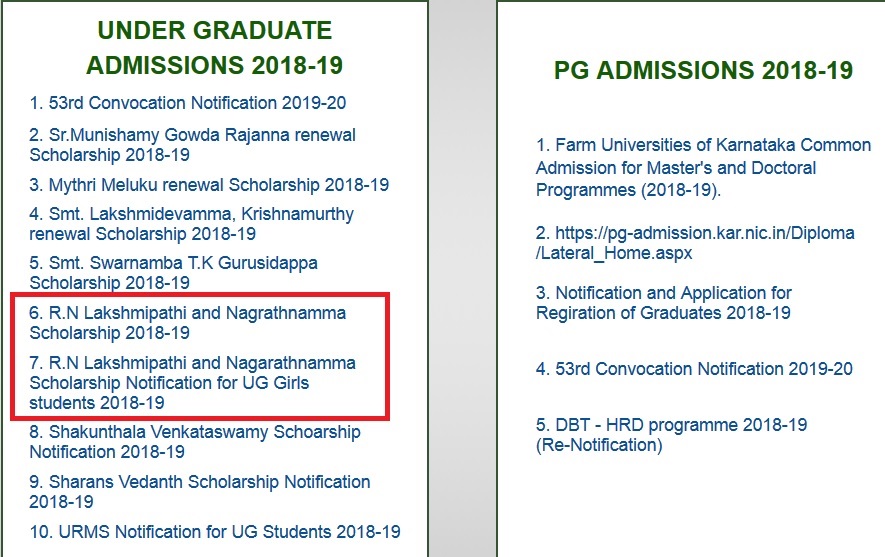 UNDER GRADUATE ADMISSIONS 2018-19

1. 53rd Convocation Notification 2019-20

2. Sr.Munishamy Gowda Rajanna renewal Scholarship 2018-19

3. Mythri Meluku renewal Scholarship 2018-19

4. Smt. Lakshmidevamma, Krishnamurthy renewal Scholarship 2018-19

5. Smt. Swarnamba T.K Gurusidappa Scholarship 2018-19

6. R.N Lakshmipathi and Nagrathnamma Scholarship 2018-19

7. R.N Lakshmipathi and Nagarathnamma Scholarship Notification for UG Girls students 2018-19

8. Shakunthala Venkataswamy Schoarship Notification 2018-19

9. Sharans Vedanth Scholarship Notification 2018-19

10. URMS Notification for UG Students 2018-19

PG ADMISSIONS 2018-19

1. Farm Universities of Karnataka Common Admission for Master's and Doctoral Programmes (2018-19).

2. https://pg-admission.kar.nic.in/Diploma/Lateral_Home.aspx

3. Notification and Application for Regiration of Graduates 2018-19

4. 53rd Convocation Notification 2019-20

5. DBT - HRD programme 2018-19 (Re-Notification)